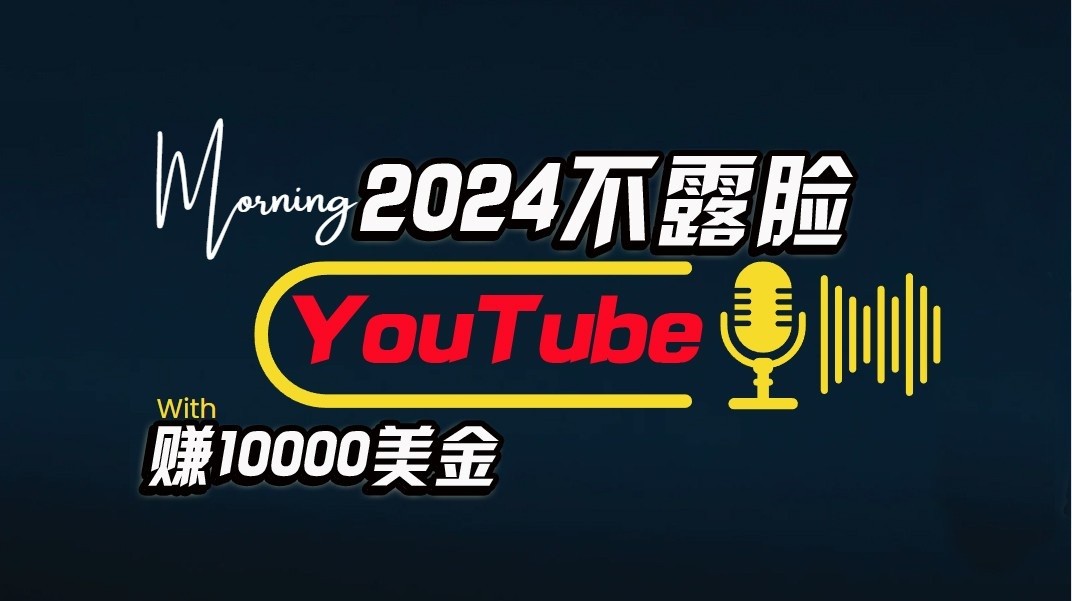 Morning 2024不露脸

YouTube

With
赚10000美金